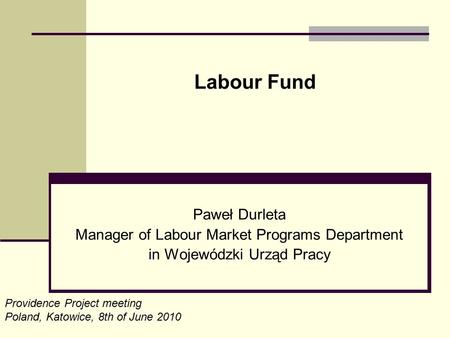 Labour Fund

Paweł Durleta
Manager of Labour Market Programs Department
in Wojewódzki Urząd Pracy

Providence Project meeting
Poland, Katowice, 8th of June 2010